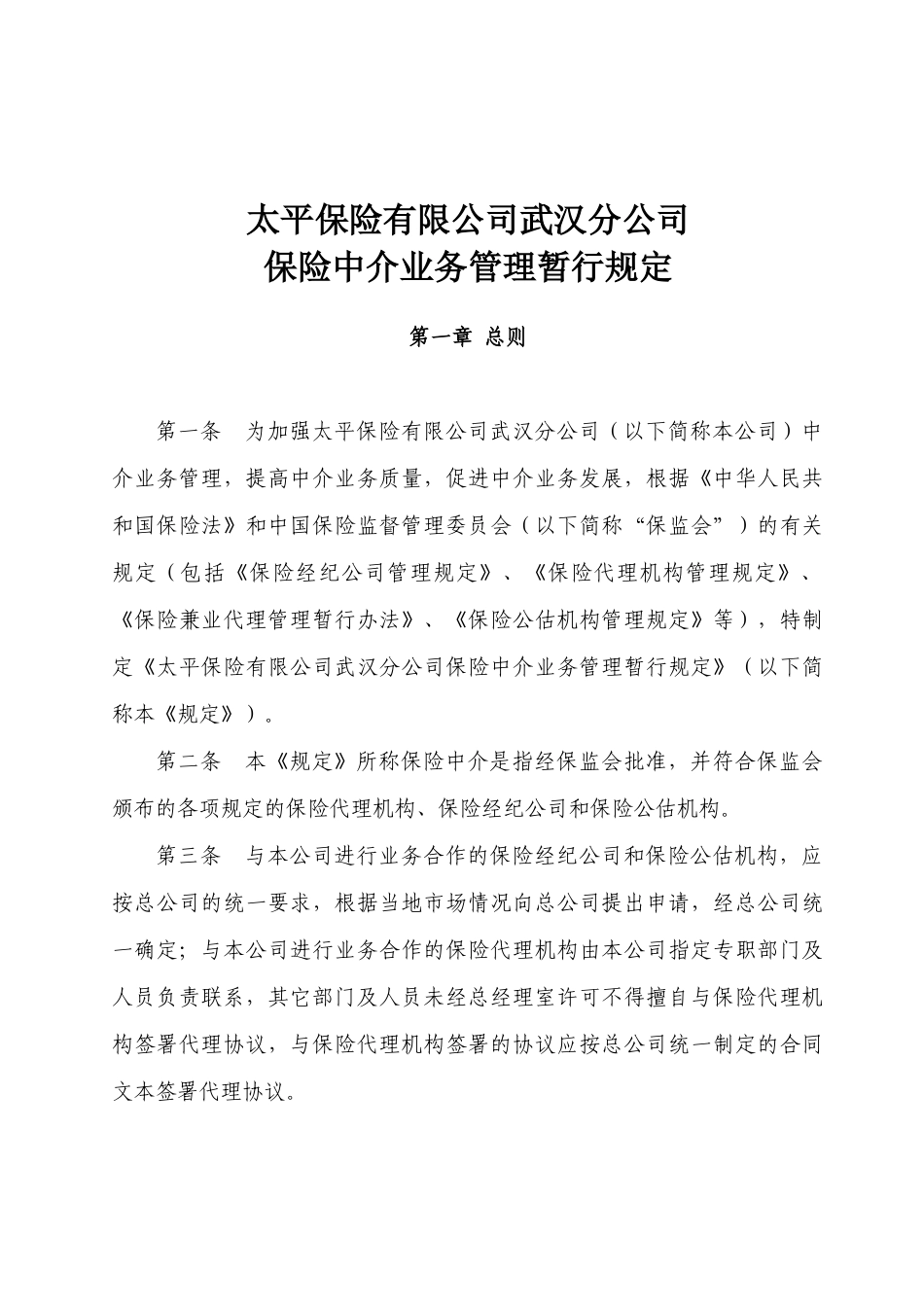 太平保险有限公司武汉分公司
保险中介业务管理暂行规定

第一章 总则

第一条 为加强太平保险有限公司武汉分公司（以下简称本公司）中介业务管理，提高中介业务质量，促进中介业务发展，根据《中华人民共和国保险法》和中国保险监督管理委员会（以下简称“保监会”）的有关规定（包括《保险经纪公司管理规定》、《保险代理机构管理规定》、《保险兼业代理管理暂行办法》、《保险公估机构管理规定》等），特制定《太平保险有限公司武汉分公司保险中介业务管理暂行规定》（以下简称本《规定》）。

第二条 本《规定》所称保险中介是指经保监会批准，并符合保监会颁布的各项规定的保险代理机构、保险经纪公司和保险公估机构。

第三条 与本公司进行业务合作的保险经纪公司和保险公估机构，应按总公司的统一要求，根据当地市场情况向总公司提出申请，经总公司统一确定；与本公司进行业务合作的保险代理机构由本公司指定专职部门及人员负责联系，其它部门及人员未经总经理室许可不得擅自与保险代理机构签署代理协议，与保险代理机构签署的协议应按总公司统一制定的合同文本签署代理协议。